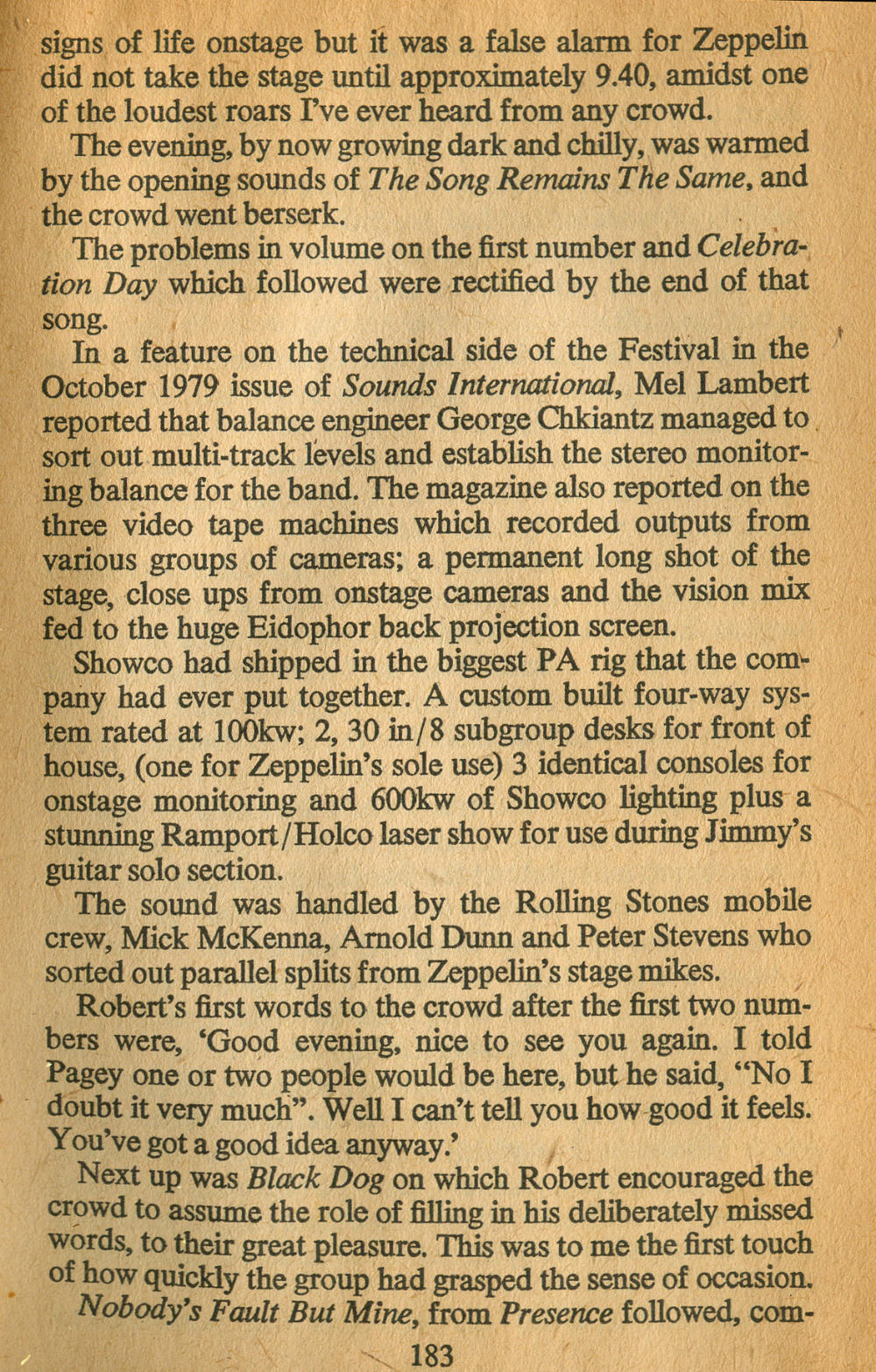 signs of life onstage but it was a false alarm for Zeppelin did not take the stage until approximately 9.40, amidst one of the loudest roars I've ever heard from any crowd.

The evening, by now growing dark and chilly, was warmed by the opening sounds of The Song Remains The Same, and the crowd went berserk.

The problems in volume on the first number and Celebration Day which followed were rectified by the end of that song.

In a feature on the technical side of the Festival in the October 1979 issue of Sounds International, Mel Lambert reported that balance engineer George Chkiantz managed to sort out multi-track levels and establish the stereo monitoring balance for the band. The magazine also reported on the three video tape machines which recorded outputs from various groups of cameras; a permanent long shot of the stage, close ups from onstage cameras and the vision mix fed to the huge Eidophor back projection screen.

Showco had shipped in the biggest PA rig that the company had ever put together. A custom built four-way system rated at 100kw; 2, 30 in/8 subgroup desks for front of house, (one for Zeppelin's sole use) 3 identical consoles for onstage monitoring and 600kw of Showco lighting plus a stunning Ramport/Holco laser show for use during Jimmy's guitar solo section.

The sound was handled by the Rolling Stones mobile crew, Mick McKenna, Arnold Dunn and Peter Stevens who sorted out parallel splits from Zeppelin's stage mikes.

Robert's first words to the crowd after the first two numbers were, 'Good evening, nice to see you again. I told Pagey one or two people would be here, but he said, "No I doubt it very much". Well I can't tell you how good it feels. You've got a good idea anyway.'

Next up was Black Dog on which Robert encouraged the crowd to assume the role of filling in his deliberately missed words, to their great pleasure. This was to me the first touch of how quickly the group had grasped the sense of occasion.

Nobody's Fault But Mine, from Presence followed, com-

183